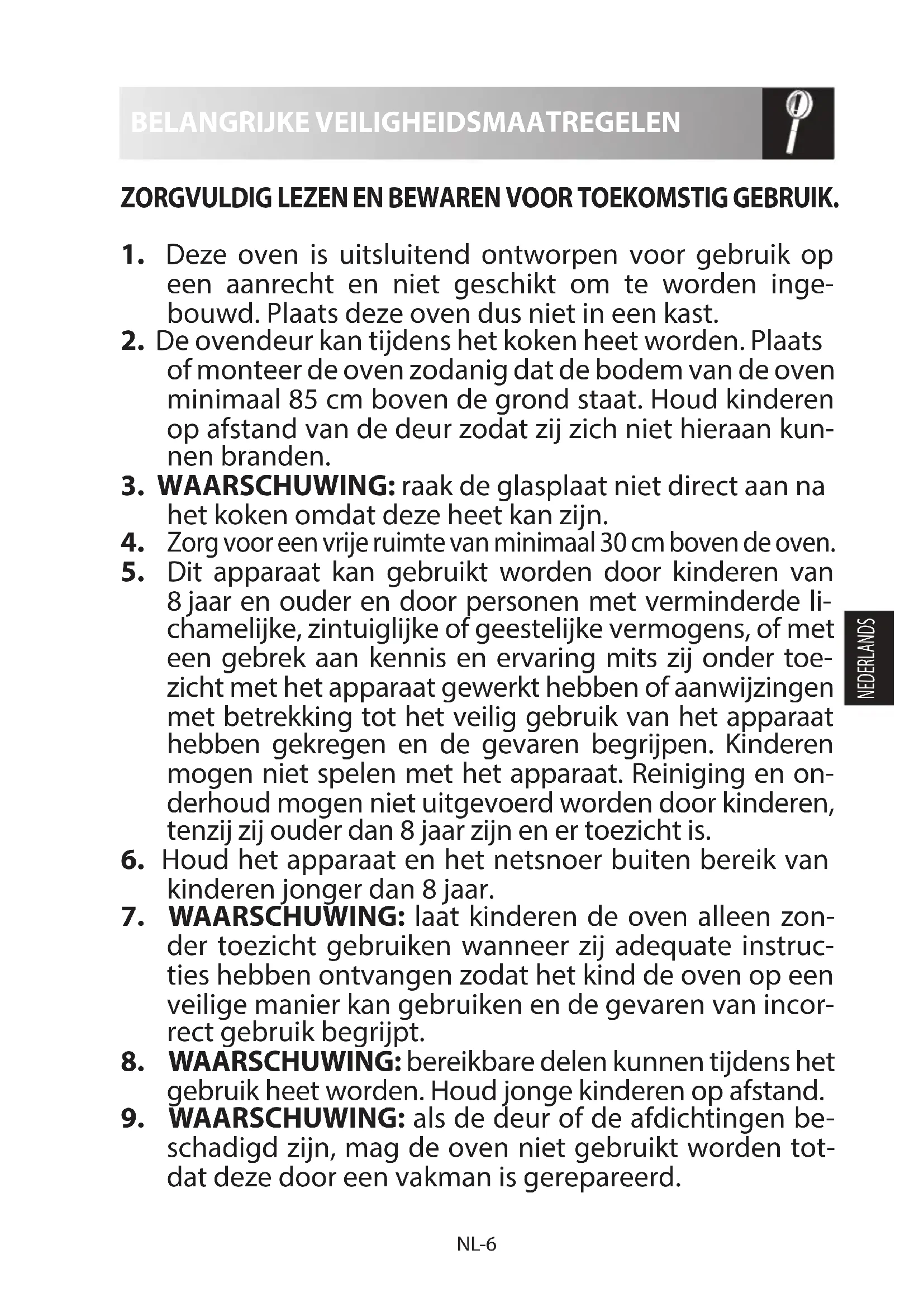 BELANGRIJKE VEILIGHEIDSMAATREGELEN

ZORGVULDIG LEZEN EN BEWAREN VOOR TOEKOMSTIG GEBRUIK.

1. Deze oven is uitsluitend ontworpen voor gebruik op een aanrecht en niet geschikt om te worden ingebouwd. Plaats deze oven dus niet in een kast.
2. De ovendeur kan tijdens het koken heet worden. Plaats of monteer de oven zodanig dat de bodem van de oven minimaal 85 cm boven de grond staat. Houd kinderen op afstand van de deur zodat zij zich niet hieraan kunnen branden.
3. WAARSCHUWING: raak de glasplaat niet direct aan na het koken omdat deze heet kan zijn.
4. Zorg voor een vrije ruimte van minimaal 30 cm boven de oven.
5. Dit apparaat kan gebruikt worden door kinderen van 8 jaar en ouder en door personen met verminderde lichamelijke, zintuiglijke of geestelijke vermogens, of met een gebrek aan kennis en ervaring mits zij onder toezicht met het apparaat gewerkt hebben of aanwijzingen met betrekking tot het veilig gebruik van het apparaat hebben gekregen en de gevaren begrijpen. Kinderen mogen niet spelen met het apparaat. Reiniging en onderhoud mogen niet uitgevoerd worden door kinderen, tenzij zij ouder dan 8 jaar zijn en er toezicht is.
6. Houd het apparaat en het netsnoer buiten bereik van kinderen jonger dan 8 jaar.
7. WAARSCHUWING: laat kinderen de oven alleen zonder toezicht gebruiken wanneer zij adequate instructies hebben ontvangen zodat het kind de oven op een veilige manier kan gebruiken en de gevaren van incorrect gebruik begrijpt.
8. WAARSCHUWING: bereikbare delen kunnen tijdens het gebruik heet worden. Houd jonge kinderen op afstand.
9. WAARSCHUWING: als de deur of de afdichtingen beschadigd zijn, mag de oven niet gebruikt worden totdat deze door een vakman is gerepareerd.

NEDERLANDS

NL-6